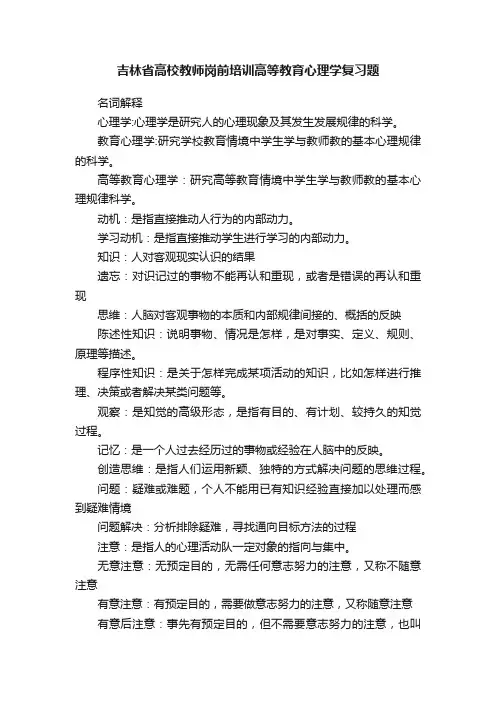 吉林省高校教师岗前培训高等教育心理学复习题

名词解释

心理学:心理学是研究人的心理现象及其发生发展规律的科学。

教育心理学:研究学校教育情境中学生学与教师教的基本心理规律的科学。

高等教育心理学：研究高等教育情境中学生学与教师教的基本心理规律科学。

动机：是指直接推动人行为的内部动力。

学习动机：是指直接推动学生进行学习的内部动力。

知识：人对客观现实认识的结果

遗忘：对识记过的事物不能再认和重现，或者是错误的再认和重现

思维：人脑对客观事物的本质和内部规律间接的、概括的反映

陈述性知识：说明事物、情况是怎样，是对事实、定义、规则、原理等描述。

程序性知识：是关于怎样完成某项活动的知识，比如怎样进行推理、决策或者解决某类问题等。

观察：是知觉的高级形态，是指有目的、有计划、较持久的知觉过程。

记忆：是一个人过去经历过的事物或经验在人脑中的反映。

创造思维：是指人们运用新颖、独特的方式解决问题的思维过程。

问题：疑难或难题，个人不能用已有知识经验直接加以处理而感到疑难情境

问题解决：分析排除疑难，寻找通向目标方法的过程

注意：是指人的心理活动队一定对象的指向与集中。

无意注意：无预定目的，无需任何意志努力的注意，又称不随意注意

有意注意：有预定目的，需要做意志努力的注意，又称随意注意

有意后注意：事先有预定目的，但不需要意志努力的注意，也叫